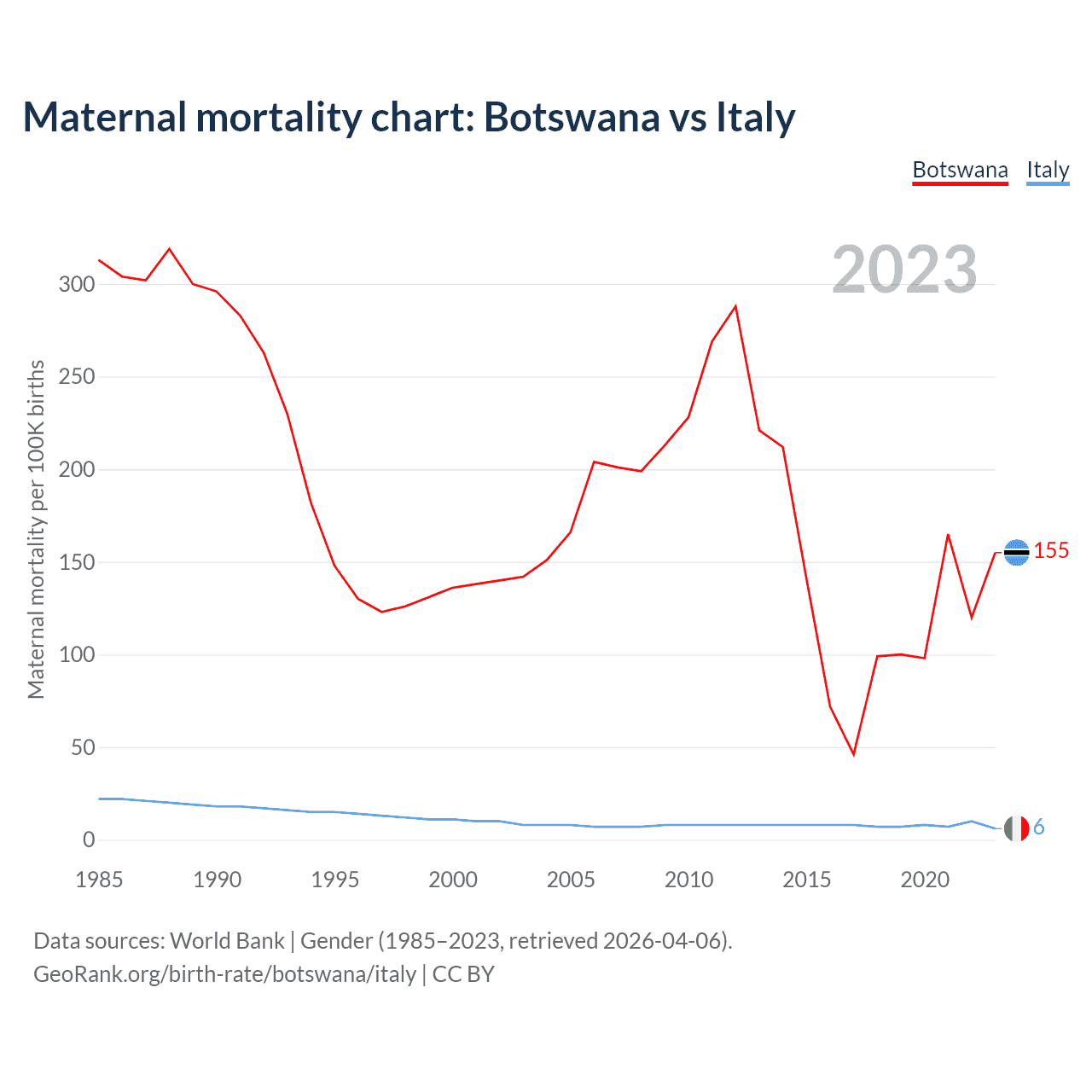 Maternal mortality chart: Botswana vs Italy

Botswana Italy

2023

Maternal mortality per 100K births

300
250
200
150
100
50
0

155
6

1985 1990 1995 2000 2005 2010 2015 2020

Data sources: World Bank | Gender (1985–2023, retrieved 2026-04-06).
GeoRank.org/birth-rate/botswana/italy | CC BY